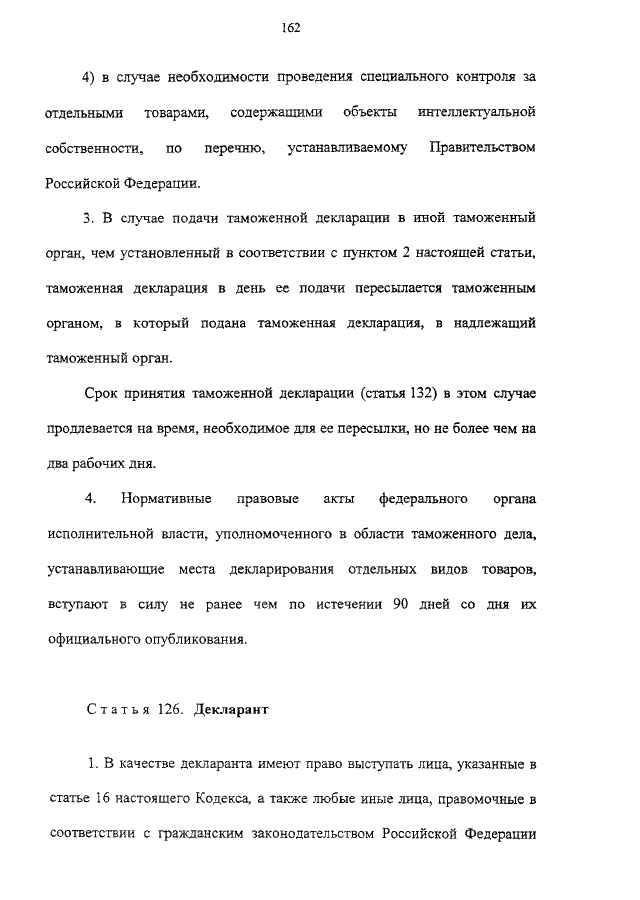 162

4) в случае необходимости проведения специального контроля за отдельными товарами, содержащими объекты интеллектуальной собственности, по перечню, устанавливаемому Правительством Российской Федерации.

3. В случае подачи таможенной декларации в иной таможенный орган, чем установленный в соответствии с пунктом 2 настоящей статьи, таможенная декларация в день ее подачи пересылается таможенным органом, в который подана таможенная декларация, в надлежащий таможенный орган.

Срок принятия таможенной декларации (статья 132) в этом случае продлевается на время, необходимое для ее пересылки, но не более чем на два рабочих дня.

4. Нормативные правовые акты федерального органа исполнительной власти, уполномоченного в области таможенного дела, устанавливающие места декларирования отдельных видов товаров, вступают в силу не ранее чем по истечении 90 дней со дня их официального опубликования.

Статья 126. Декларант

1. В качестве декларанта имеют право выступать лица, указанные в статье 16 настоящего Кодекса, а также любые иные лица, правомочные в соответствии с гражданским законодательством Российской Федерации